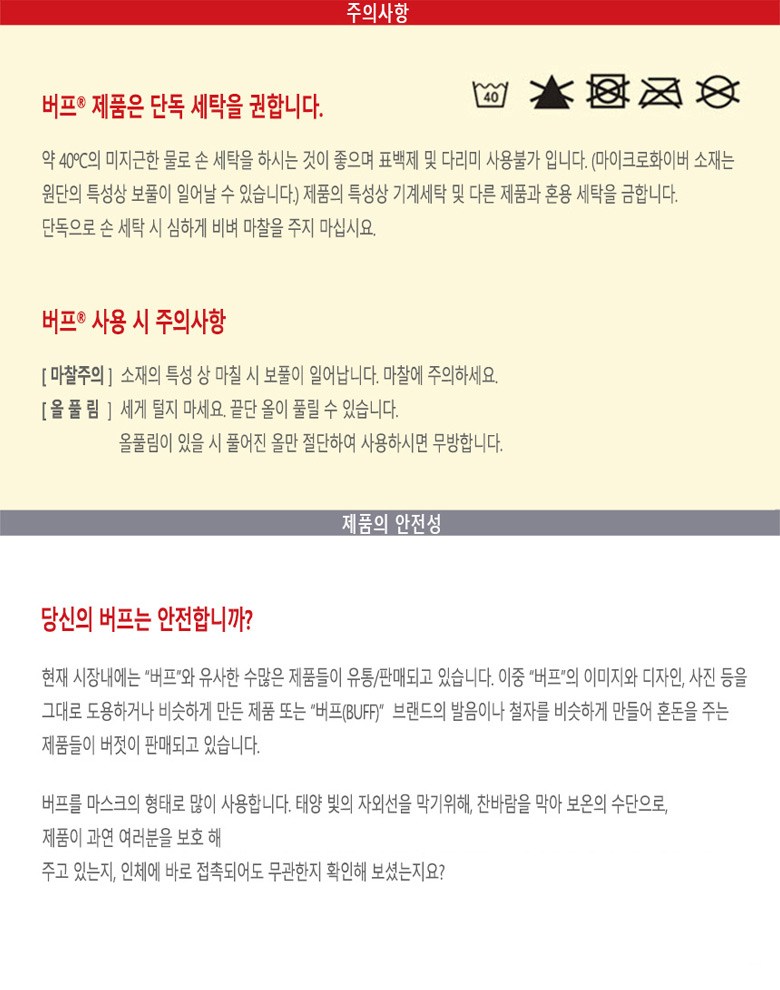 주의사항

버프® 제품은 단독 세탁을 권합니다.

40

약 40℃의 미지근한 물로 손 세탁을 하시는 것이 좋으며 표백제 및 다리미 사용불가 입니다. (마이크로화이버 소재는 원단의 특성상 보풀이 일어날 수 있습니다.) 제품의 특성상 기계세탁 및 다른 제품과 혼용 세탁을 금합니다. 단독으로 손 세탁 시 심하게 비벼 마찰을 주지 마십시요.

버프® 사용 시 주의사항

[ 마찰주의 ] 소재의 특성 상 마칠 시 보풀이 일어납니다. 마찰에 주의하세요.
[ 올 풀 림 ] 세게 털지 마세요. 끝단 올이 풀릴 수 있습니다.
올풀림이 있을 시 풀어진 올만 절단하여 사용하시면 무방합니다.

제품의 안전성

당신의 버프는 안전합니까?

현재 시장내에는 "버프"와 유사한 수많은 제품들이 유통/판매되고 있습니다. 이중 "버프"의 이미지와 디자인, 사진 등을 그대로 도용하거나 비슷하게 만든 제품 또는 "버프(BUFF)" 브랜드의 발음이나 철자를 비슷하게 만들어 혼돈을 주는 제품들이 버젓이 판매되고 있습니다.

버프를 마스크의 형태로 많이 사용합니다. 태양 빛의 자외선을 막기위해, 찬바람을 막아 보온의 수단으로,
제품이 과연 여러분을 보호 해
주고 있는지, 인체에 바로 접촉되어도 무관한지 확인해 보셨는지요?